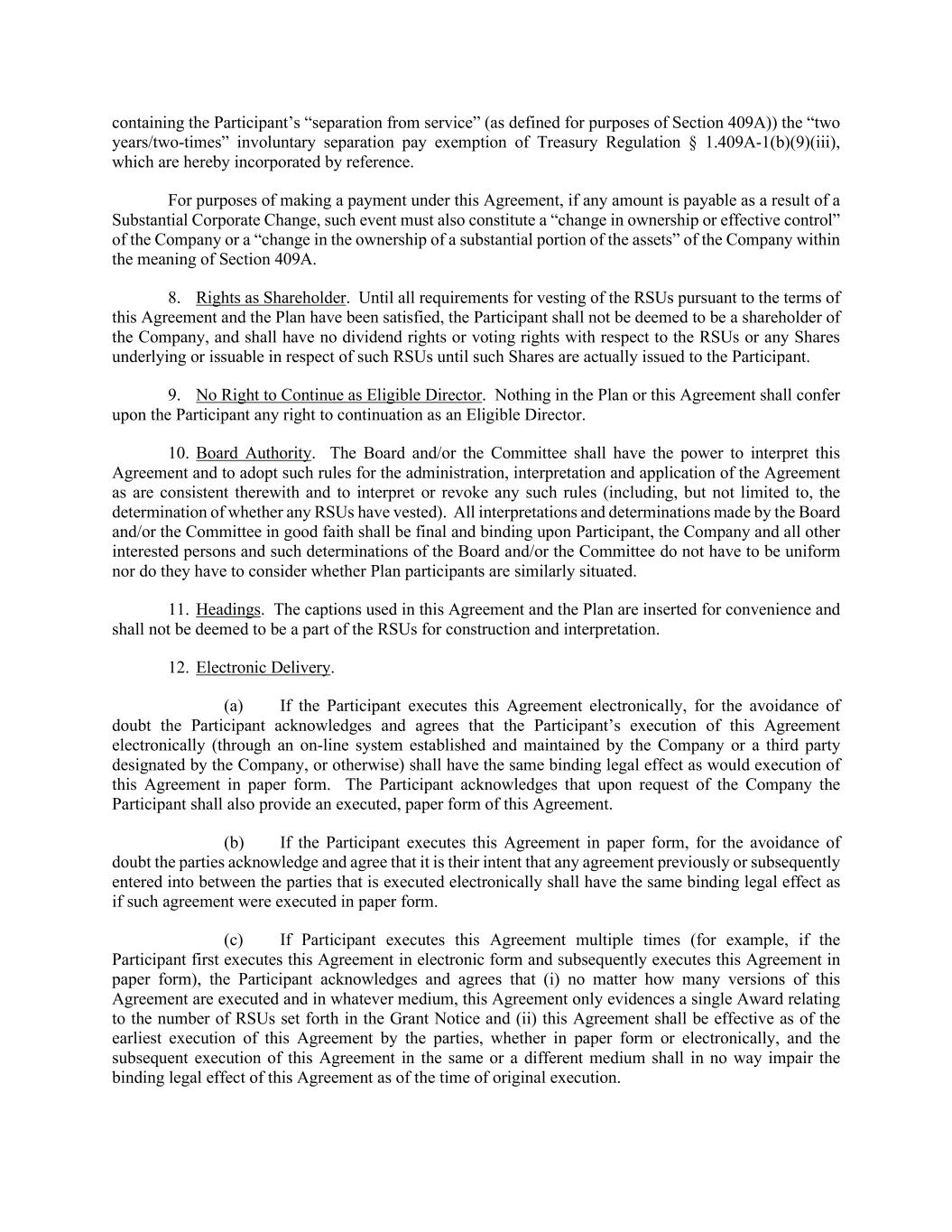 containing the Participant's "separation from service" (as defined for purposes of Section 409A)) the "two years/two-times" involuntary separation pay exemption of Treasury Regulation § 1.409A-1(b)(9)(iii), which are hereby incorporated by reference.

For purposes of making a payment under this Agreement, if any amount is payable as a result of a Substantial Corporate Change, such event must also constitute a "change in ownership or effective control" of the Company or a "change in the ownership of a substantial portion of the assets" of the Company within the meaning of Section 409A.

8. Rights as Shareholder. Until all requirements for vesting of the RSUs pursuant to the terms of this Agreement and the Plan have been satisfied, the Participant shall not be deemed to be a shareholder of the Company, and shall have no dividend rights or voting rights with respect to the RSUs or any Shares underlying or issuable in respect of such RSUs until such Shares are actually issued to the Participant.

9. No Right to Continue as Eligible Director. Nothing in the Plan or this Agreement shall confer upon the Participant any right to continuation as an Eligible Director.

10. Board Authority. The Board and/or the Committee shall have the power to interpret this Agreement and to adopt such rules for the administration, interpretation and application of the Agreement as are consistent therewith and to interpret or revoke any such rules (including, but not limited to, the determination of whether any RSUs have vested). All interpretations and determinations made by the Board and/or the Committee in good faith shall be final and binding upon Participant, the Company and all other interested persons and such determinations of the Board and/or the Committee do not have to be uniform nor do they have to consider whether Plan participants are similarly situated.

11. Headings. The captions used in this Agreement and the Plan are inserted for convenience and shall not be deemed to be a part of the RSUs for construction and interpretation.

12. Electronic Delivery.

(a) If the Participant executes this Agreement electronically, for the avoidance of doubt the Participant acknowledges and agrees that the Participant's execution of this Agreement electronically (through an on-line system established and maintained by the Company or a third party designated by the Company, or otherwise) shall have the same binding legal effect as would execution of this Agreement in paper form. The Participant acknowledges that upon request of the Company the Participant shall also provide an executed, paper form of this Agreement.

(b) If the Participant executes this Agreement in paper form, for the avoidance of doubt the parties acknowledge and agree that it is their intent that any agreement previously or subsequently entered into between the parties that is executed electronically shall have the same binding legal effect as if such agreement were executed in paper form.

(c) If Participant executes this Agreement multiple times (for example, if the Participant first executes this Agreement in electronic form and subsequently executes this Agreement in paper form), the Participant acknowledges and agrees that (i) no matter how many versions of this Agreement are executed and in whatever medium, this Agreement only evidences a single Award relating to the number of RSUs set forth in the Grant Notice and (ii) this Agreement shall be effective as of the earliest execution of this Agreement by the parties, whether in paper form or electronically, and the subsequent execution of this Agreement in the same or a different medium shall in no way impair the binding legal effect of this Agreement as of the time of original execution.